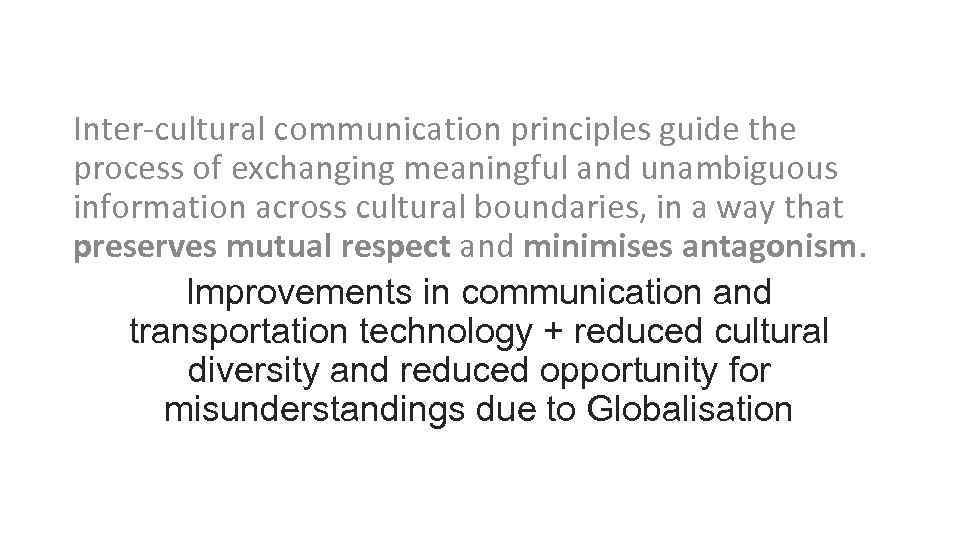 Inter-cultural communication principles guide the process of exchanging meaningful and unambiguous information across cultural boundaries, in a way that preserves mutual respect and minimises antagonism.

Improvements in communication and transportation technology + reduced cultural diversity and reduced opportunity for misunderstandings due to Globalisation